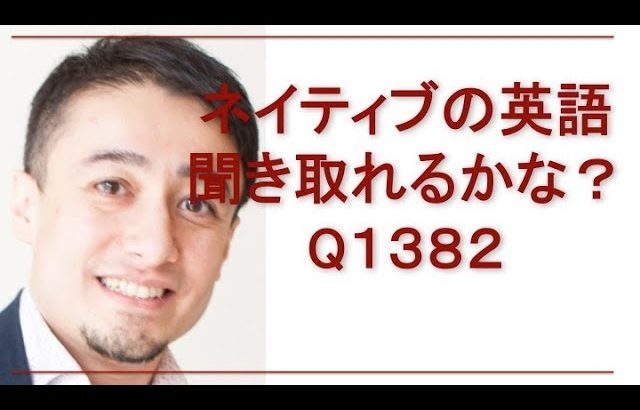 ネイティブの英語
聞き取れるかな？
Q1382